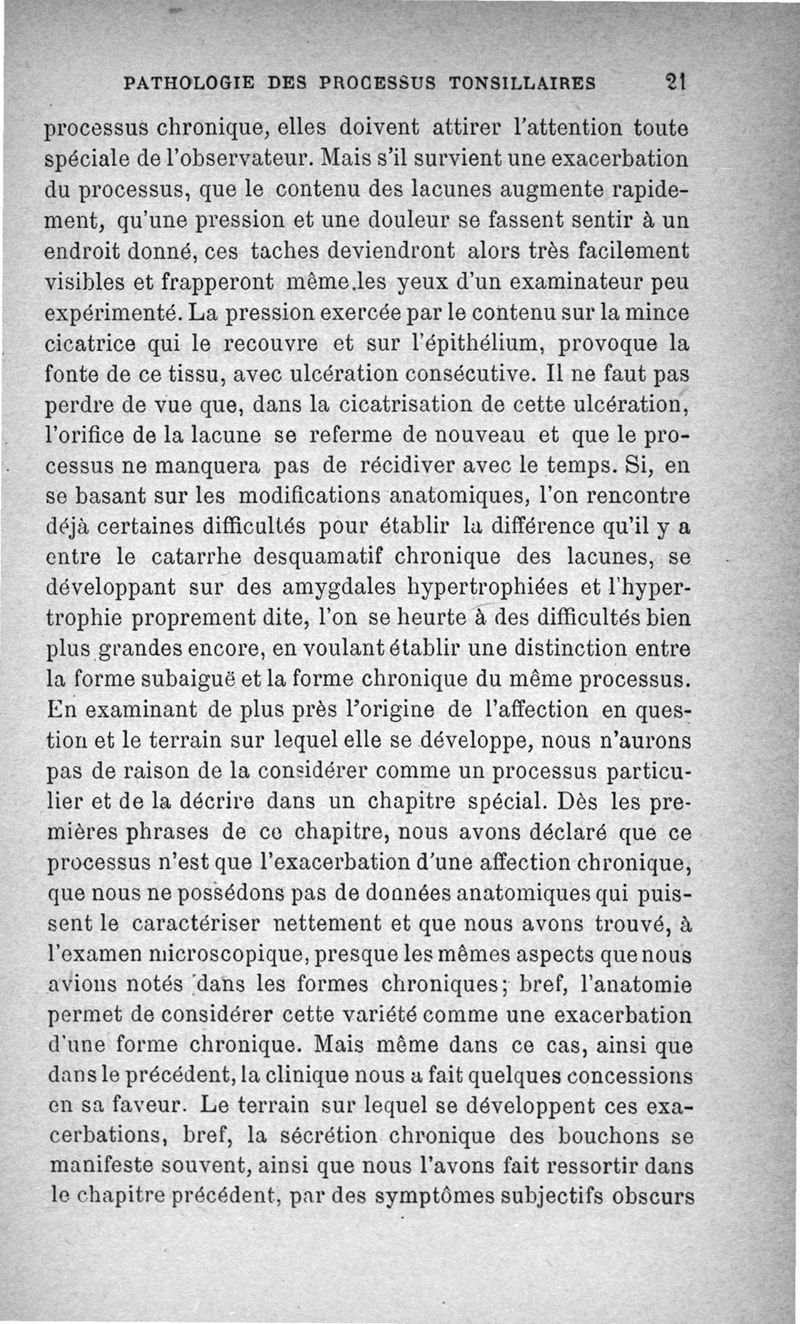 PATHOLOGIE DES PROCESSUS TONSILLAIRES 21

processus chronique, elles doivent attirer l'attention toute spéciale de l'observateur. Mais s'il survient une exacerbation du processus, que le contenu des lacunes augmente rapidement, qu'une pression et une douleur se fassent sentir à un endroit donné, ces taches deviendront alors très facilement visibles et frapperont même les yeux d'un examinateur peu expérimenté. La pression exercée par le contenu sur la mince cicatrice qui le recouvre et sur l'épithélium, provoque la fonte de ce tissu, avec ulcération consécutive. Il ne faut pas perdre de vue que, dans la cicatrisation de cette ulcération, l'orifice de la lacune se referme de nouveau et que le processus ne manquera pas de récidiver avec le temps. Si, en se basant sur les modifications anatomiques, l'on rencontre déjà certaines difficultés pour établir la différence qu'il y a entre le catarrhe desquamatif chronique des lacunes, se développant sur des amygdales hypertrophiées et l'hypertrophie proprement dite, l'on se heurte à des difficultés bien plus grandes encore, en voulant établir une distinction entre la forme subaiguë et la forme chronique du même processus. En examinant de plus près l'origine de l'affection en question et le terrain sur lequel elle se développe, nous n'aurons pas de raison de la considérer comme un processus particulier et de la décrire dans un chapitre spécial. Dès les premières phrases de ce chapitre, nous avons déclaré que ce processus n'est que l'exacerbation d'une affection chronique, que nous ne possédons pas de données anatomiques qui puissent le caractériser nettement et que nous avons trouvé, à l'examen microscopique, presque les mêmes aspects que nous avions notés dans les formes chroniques; bref, l'anatomie permet de considérer cette variété comme une exacerbation d'une forme chronique. Mais même dans ce cas, ainsi que dans le précédent, la clinique nous a fait quelques concessions en sa faveur. Le terrain sur lequel se développent ces exacerbations, bref, la sécrétion chronique des bouchons se manifeste souvent, ainsi que nous l'avons fait ressortir dans le chapitre précédent, par des symptômes subjectifs obscurs